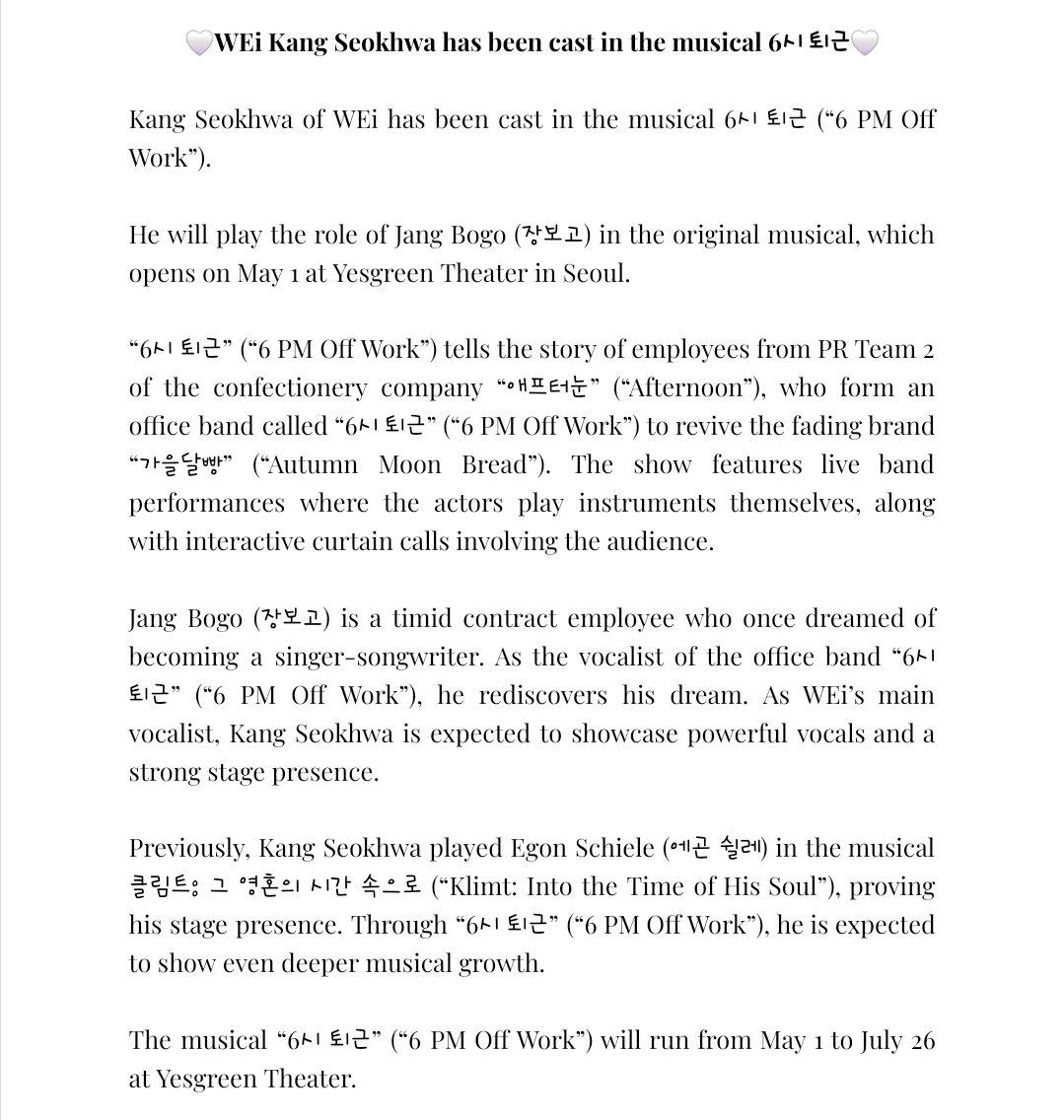 🤍WEi Kang Seokhwa has been cast in the musical 6시 퇴근🤍

Kang Seokhwa of WEi has been cast in the musical 6시 퇴근 (“6 PM Off Work”).

He will play the role of Jang Bogo (장보고) in the original musical, which opens on May 1 at Yesgreen Theater in Seoul.

“6시 퇴근” (“6 PM Off Work”) tells the story of employees from PR Team 2 of the confectionery company “애프터눈” (“Afternoon”), who form an office band called “6시 퇴근” (“6 PM Off Work”) to revive the fading brand “가을달빵” (“Autumn Moon Bread”). The show features live band performances where the actors play instruments themselves, along with interactive curtain calls involving the audience.

Jang Bogo (장보고) is a timid contract employee who once dreamed of becoming a singer-songwriter. As the vocalist of the office band “6시 퇴근” (“6 PM Off Work”), he rediscovers his dream. As WEi’s main vocalist, Kang Seokhwa is expected to showcase powerful vocals and a strong stage presence.

Previously, Kang Seokhwa played Egon Schiele (에곤 쉴레) in the musical 클림트: 그 영혼의 시간 속으로 (“Klimt: Into the Time of His Soul”), proving his stage presence. Through “6시 퇴근” (“6 PM Off Work”), he is expected to show even deeper musical growth.

The musical “6시 퇴근” (“6 PM Off Work”) will run from May 1 to July 26 at Yesgreen Theater.